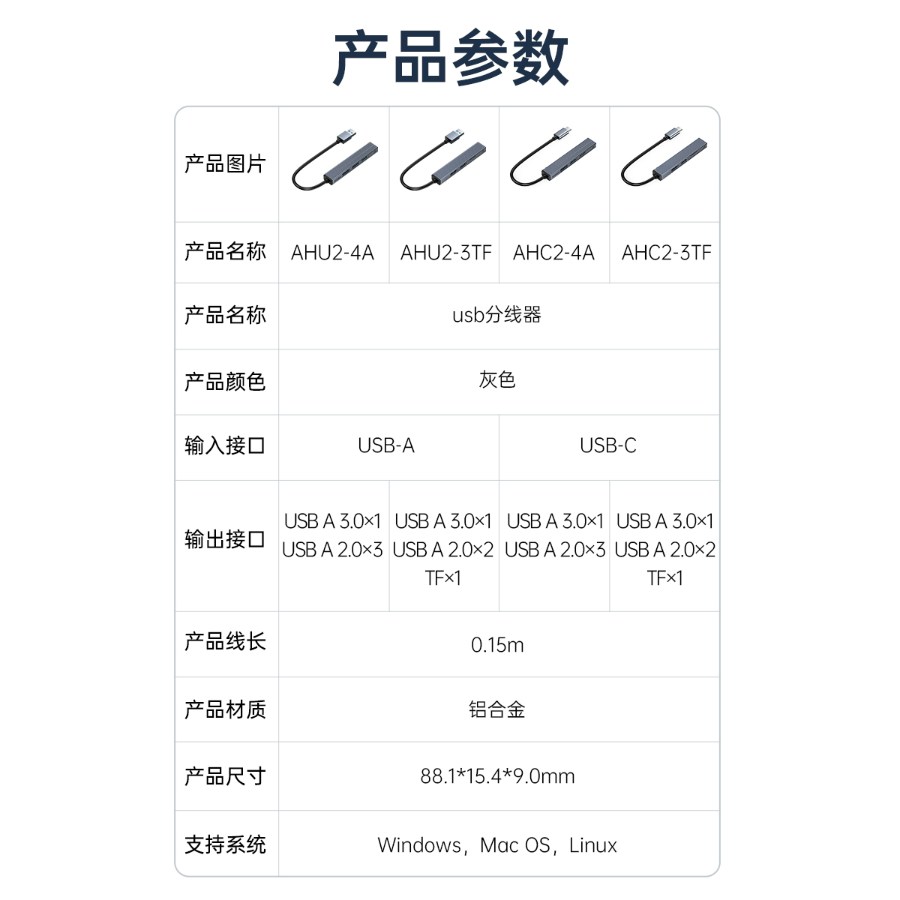 产品参数

| 产品图片 | | | | |
|---|---|---|---|---|
| 产品名称 | AHU2-4A | AHU2-3TF | AHC2-4A | AHC2-3TF |
| 产品名称 | usb分线器 | | | |
| 产品颜色 | 灰色 | | | |
| 输入接口 | USB-A | | USB-C | |
| 输出接口 | USB A 3.0×1 USB A 2.0×3 | USB A 3.0×1 USB A 2.0×2 TF×1 | USB A 3.0×1 USB A 2.0×3 | USB A 3.0×1 USB A 2.0×2 TF×1 |
| 产品线长 | 0.15m | | | |
| 产品材质 | 铝合金 | | | |
| 产品尺寸 | 88.1*15.4*9.0mm | | | |
| 支持系统 | Windows，Mac OS，Linux | | | |